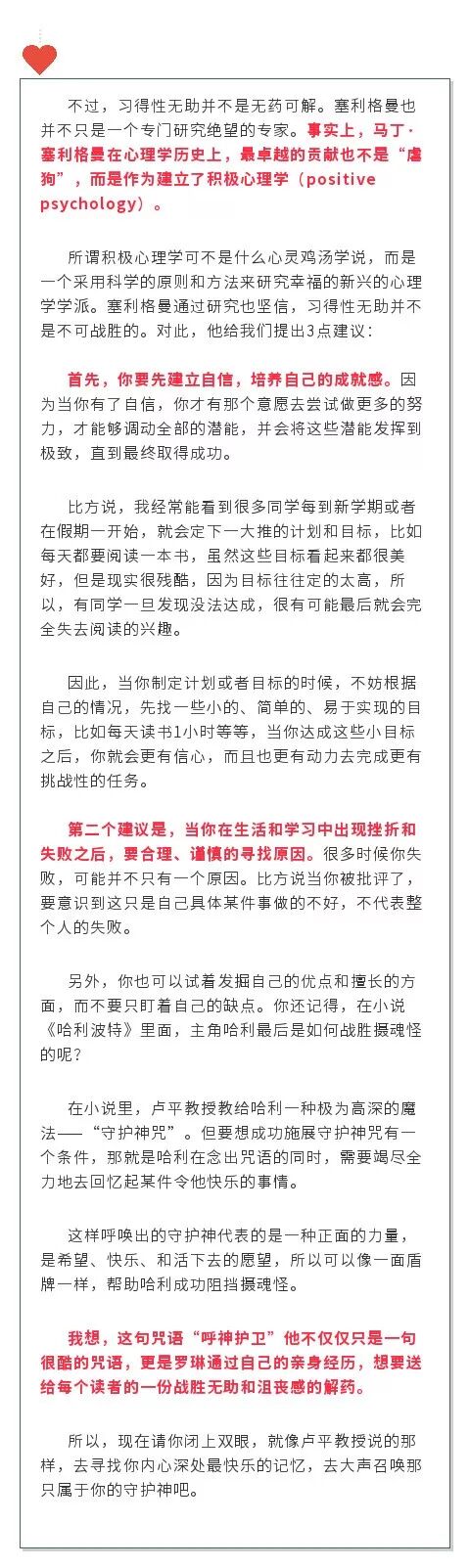 不过，习得性无助并不是无药可解。塞利格曼也并不只是一个专门研究绝望的专家。事实上，马丁·塞利格曼在心理学历史上，最卓越的贡献也不是“虐狗”，而是作为建立了积极心理学（positive psychology）。

所谓积极心理学可不是什么心灵鸡汤学说，而是一个采用科学的原则和方法来研究幸福的新兴的心理学学派。塞利格曼通过研究也坚信，习得性无助并不是不可战胜的。对此，他给我们提出3点建议：

首先，你要先建立自信，培养自己的成就感。因为当你有了自信，你才有那个意愿去尝试做更多的努力，才能够调动全部的潜能，并会将这些潜能发挥到极致，直到最终取得成功。

比方说，我经常能看到很多同学每到新学期或者在假期一开始，就会定下一大推的计划和目标，比如每天都要阅读一本书，虽然这些目标看起来都很美好，但是现实很残酷，因为目标往往定的太高，所以，有同学一旦发现没法达成，很有可能最后就会完全失去阅读的兴趣。

因此，当你制定计划或者目标的时候，不妨根据自己的情况，先找一些小的、简单的、易于实现的目标，比如每天读书1小时等等，当你达成这些小目标之后，你就会更有信心，而且也更有动力去完成更有挑战性的任务。

第二个建议是，当你在生活和学习中出现挫折和失败之后，要合理、谨慎的寻找原因。很多时候你失败，可能并不只有一个原因。比方说当你被批评了，要意识到这只是自己具体某件事做的不好，不代表整个人的失败。

另外，你也可以试着发掘自己的优点和擅长的方面，而不要只盯着自己的缺点。你还记得，在小说《哈利波特》里面，主角哈利最后是如何战胜摄魂怪的呢？

在小说里，卢平教授教给哈利一种极为高深的魔法——“守护神咒”。但要想成功施展守护神咒有一个条件，那就是哈利在念出咒语的同时，需要竭尽全力地去回忆起某件令他快乐的事情。

这样呼唤出的守护神代表的是一种正面的力量，是希望、快乐、和活下去的愿望，所以可以像一面盾牌一样，帮助哈利成功阻挡摄魂怪。

我想，这句咒语“呼神护卫”他不仅仅只是一句很酷的咒语，更是罗琳通过自己的亲身经历，想要送给每个读者的一份战胜无助和沮丧感的解药。

所以，现在请你闭上双眼，就像卢平教授说的那样，去寻找你内心深处最快乐的记忆，去大声召唤那只属于你的守护神吧。